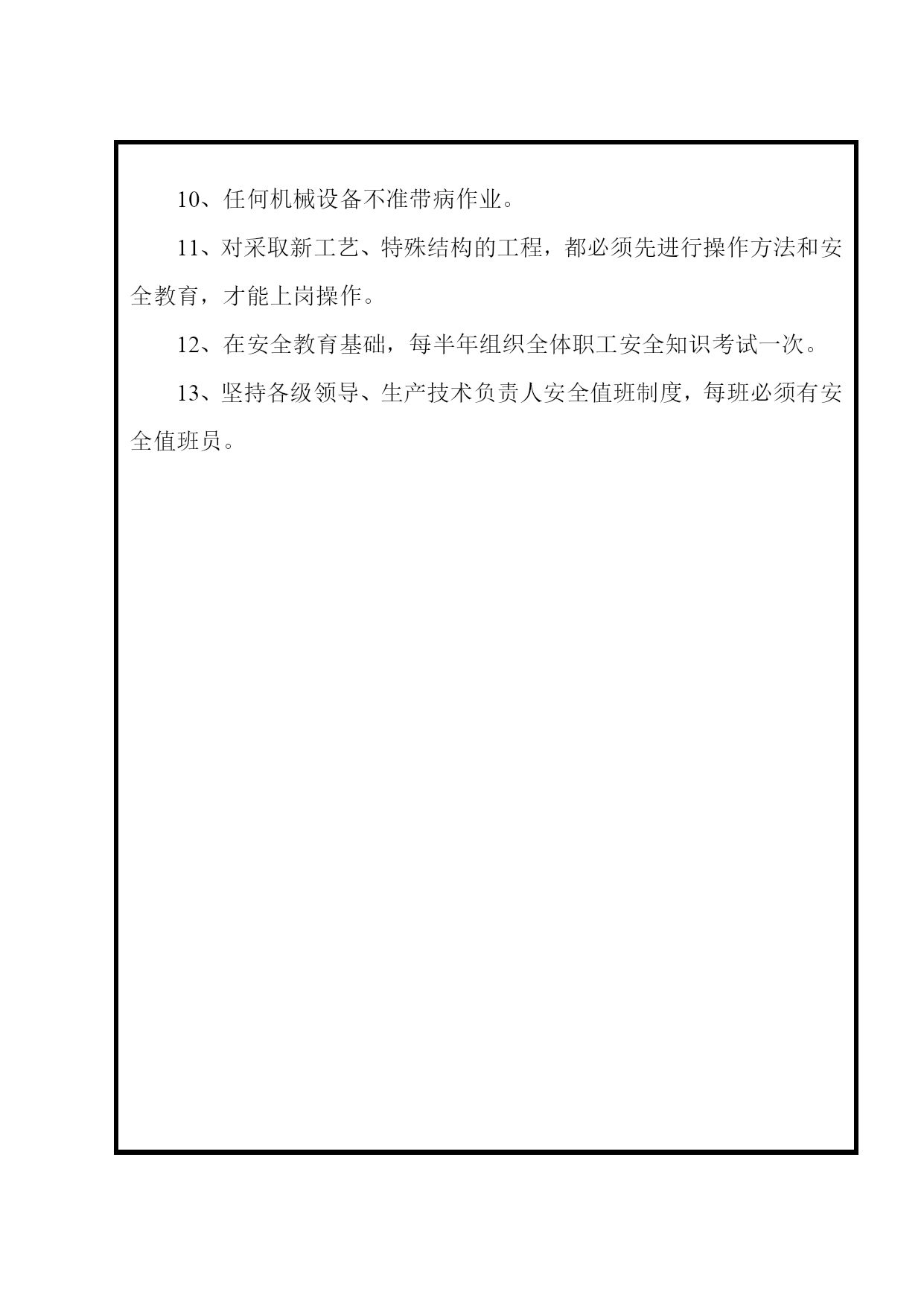 10、任何机械设备不准带病作业。

11、对采取新工艺、特殊结构的工程，都必须先进行操作方法和安全教育，才能上岗操作。

12、在安全教育基础，每半年组织全体职工安全知识考试一次。

13、坚持各级领导、生产技术负责人安全值班制度，每班必须有安全值班员。